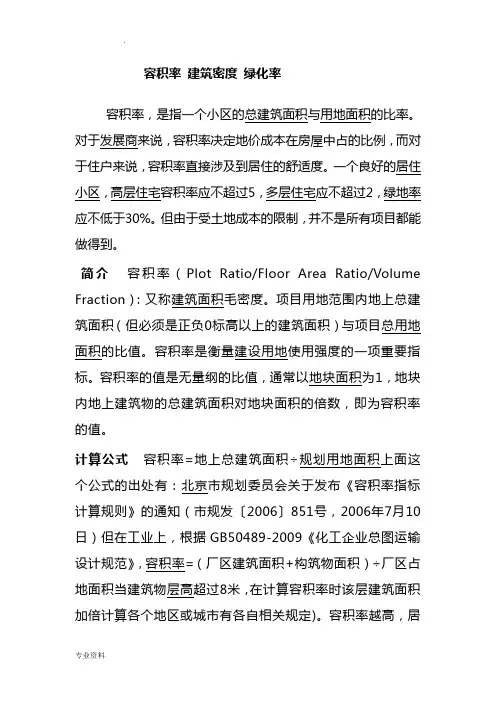 容积率 建筑密度 绿化率

容积率，是指一个小区的总建筑面积与用地面积的比率。对于发展商来说，容积率决定地价成本在房屋中占的比例，而对于住户来说，容积率直接涉及到居住的舒适度。一个良好的居住小区，高层住宅容积率应不超过5，多层住宅应不超过2，绿地率应不低于30%。但由于受土地成本的限制，并不是所有项目都能做得到。

简介 容积率（Plot Ratio/Floor Area Ratio/Volume Fraction）：又称建筑面积毛密度。项目用地范围内地上总建筑面积（但必须是正负0标高以上的建筑面积）与项目总用地面积的比值。容积率是衡量建设用地使用强度的一项重要指标。容积率的值是无量纲的比值，通常以地块面积为1，地块内地上建筑物的总建筑面积对地块面积的倍数，即为容积率的值。

计算公式 容积率=地上总建筑面积÷规划用地面积上面这个公式的出处有：北京市规划委员会关于发布《容积率指标计算规则》的通知（市规发〔2006〕851号，2006年7月10日）但在工业上，根据 GB50489-2009《化工企业总图运输设计规范》，容积率=（厂区建筑面积+构筑物面积）÷厂区占地面积当建筑物层高超过8米，在计算容积率时该层建筑面积加倍计算各个地区或城市有各自相关规定）。容积率越高，居

专业资料